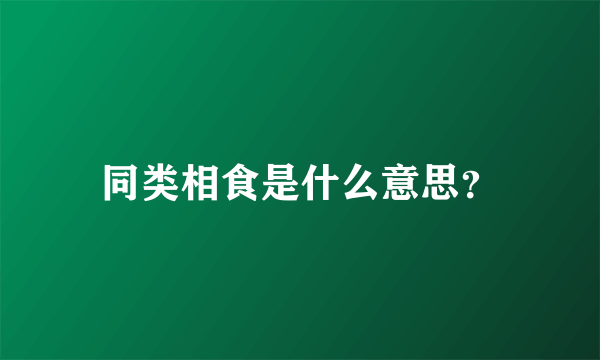 同类相食是什么意思?